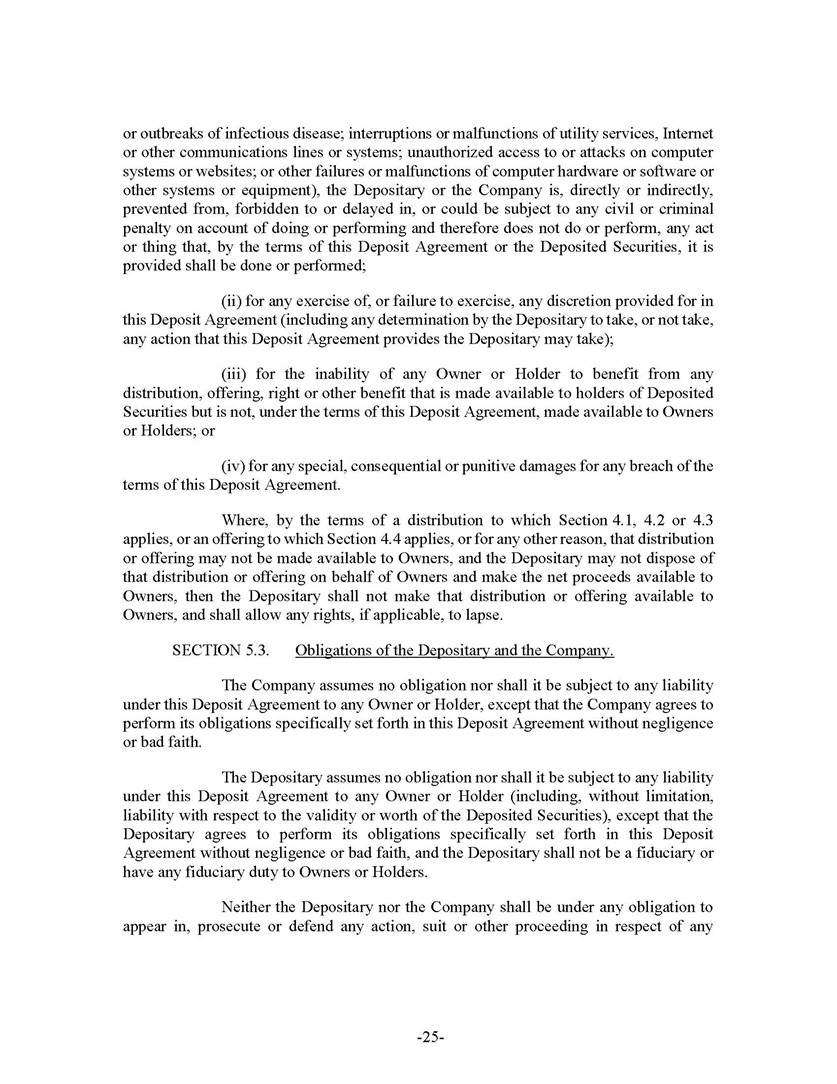 or outbreaks of infectious disease; interruptions or malfunctions of utility services, Internet or other communications lines or systems; unauthorized access to or attacks on computer systems or websites; or other failures or malfunctions of computer hardware or software or other systems or equipment), the Depositary or the Company is, directly or indirectly, prevented from, forbidden to or delayed in, or could be subject to any civil or criminal penalty on account of doing or performing and therefore does not do or perform, any act or thing that, by the terms of this Deposit Agreement or the Deposited Securities, it is provided shall be done or performed;

(ii) for any exercise of, or failure to exercise, any discretion provided for in this Deposit Agreement (including any determination by the Depositary to take, or not take, any action that this Deposit Agreement provides the Depositary may take);

(iii) for the inability of any Owner or Holder to benefit from any distribution, offering, right or other benefit that is made available to holders of Deposited Securities but is not, under the terms of this Deposit Agreement, made available to Owners or Holders; or

(iv) for any special, consequential or punitive damages for any breach of the terms of this Deposit Agreement.

Where, by the terms of a distribution to which Section 4.1, 4.2 or 4.3 applies, or an offering to which Section 4.4 applies, or for any other reason, that distribution or offering may not be made available to Owners, and the Depositary may not dispose of that distribution or offering on behalf of Owners and make the net proceeds available to Owners, then the Depositary shall not make that distribution or offering available to Owners, and shall allow any rights, if applicable, to lapse.

SECTION 5.3. Obligations of the Depositary and the Company.

The Company assumes no obligation nor shall it be subject to any liability under this Deposit Agreement to any Owner or Holder, except that the Company agrees to perform its obligations specifically set forth in this Deposit Agreement without negligence or bad faith.

The Depositary assumes no obligation nor shall it be subject to any liability under this Deposit Agreement to any Owner or Holder (including, without limitation, liability with respect to the validity or worth of the Deposited Securities), except that the Depositary agrees to perform its obligations specifically set forth in this Deposit Agreement without negligence or bad faith, and the Depositary shall not be a fiduciary or have any fiduciary duty to Owners or Holders.

Neither the Depositary nor the Company shall be under any obligation to appear in, prosecute or defend any action, suit or other proceeding in respect of any

-25-